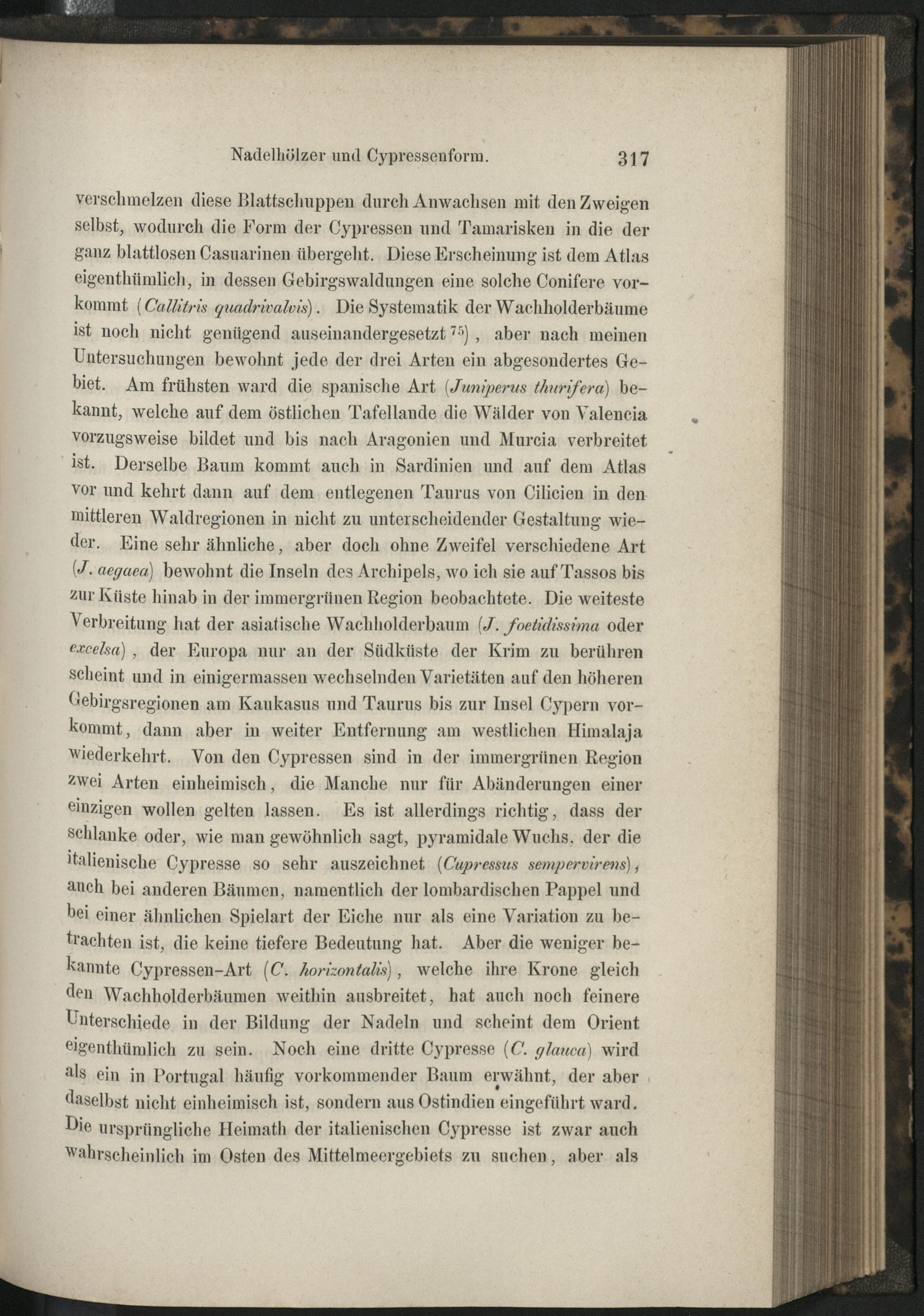 Nadelhölzer und Cypressenform. 317

verschmelzen diese Blattschuppen durch Anwachsen mit den Zweigen selbst, wodurch die Form der Cypressen und Tamarisken in die der ganz blattlosen Casuarinen übergeht. Diese Erscheinung ist dem Atlas eigenthümlich, in dessen Gebirgswaldungen eine solche Conifere vorkommt (Callitris quadrivalvis). Die Systematik der Wachholderbäume ist noch nicht genügend auseinandergesetzt $^{75}$), aber nach meinen Untersuchungen bewohnt jede der drei Arten ein abgesondertes Gebiet. Am frühsten ward die spanische Art (Juniperus thurifera) bekannt, welche auf dem östlichen Tafellande die Wälder von Valencia vorzugsweise bildet und bis nach Aragonien und Murcia verbreitet ist. Derselbe Baum kommt auch in Sardinien und auf dem Atlas vor und kehrt dann auf dem entlegenen Taurus von Cilicien in den mittleren Waldregionen in nicht zu unterscheidender Gestaltung wieder. Eine sehr ähnliche, aber doch ohne Zweifel verschiedene Art (J. aegaea) bewohnt die Inseln des Archipels, wo ich sie auf Tassos bis zur Küste hinab in der immergrünen Region beobachtete. Die weiteste Verbreitung hat der asiatische Wachholderbaum (J. foetidissima oder excelsa), der Europa nur an der Südküste der Krim zu berühren scheint und in einigermassen wechselnden Varietäten auf den höheren Gebirgsregionen am Kaukasus und Taurus bis zur Insel Cypern vorkommt, dann aber in weiter Entfernung am westlichen Himalaja wiederkehrt. Von den Cypressen sind in der immergrünen Region zwei Arten einheimisch, die Manche nur für Abänderungen einer einzigen wollen gelten lassen. Es ist allerdings richtig, dass der schlanke oder, wie man gewöhnlich sagt, pyramidale Wuchs, der die italienische Cypresse so sehr auszeichnet (Cupressus sempervirens), auch bei anderen Bäumen, namentlich der lombardischen Pappel und bei einer ähnlichen Spielart der Eiche nur als eine Variation zu betrachten ist, die keine tiefere Bedeutung hat. Aber die weniger bekannte Cypressen-Art (C. horizontalis), welche ihre Krone gleich den Wachholderbäumen weithin ausbreitet, hat auch noch feinere Unterschiede in der Bildung der Nadeln und scheint dem Orient eigenthümlich zu sein. Noch eine dritte Cypresse (C. glauca) wird als ein in Portugal häufig vorkommender Baum erwähnt, der aber daselbst nicht einheimisch ist, sondern aus Ostindien eingeführt ward. Die ursprüngliche Heimath der italienischen Cypresse ist zwar auch wahrscheinlich im Osten des Mittelmeergebiets zu suchen, aber als